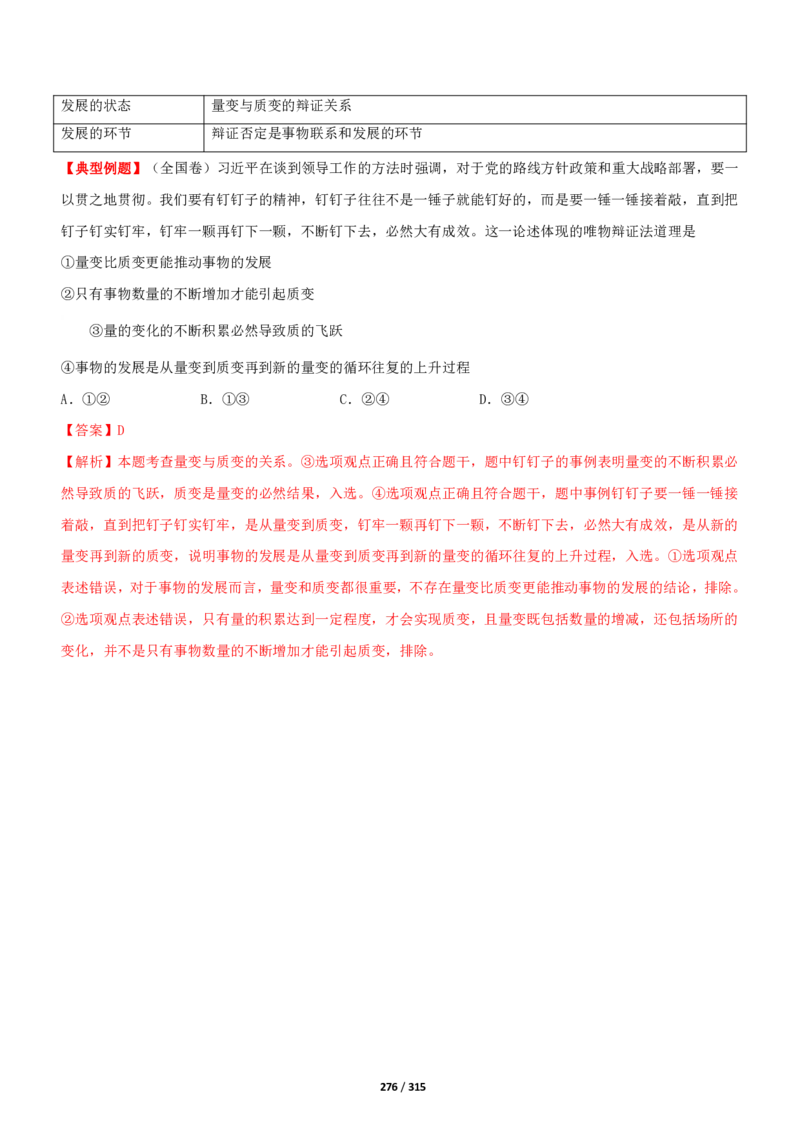 | 发展的状态 | 量变与质变的辩证关系 |
|---|---|
| 发展的环节 | 辩证否定是事物联系和发展的环节 |

【典型例题】（全国卷）习近平在谈到领导工作的方法时强调，对于党的路线方针政策和重大战略部署，要一以贯之地贯彻。我们要有钉钉子的精神，钉钉子往往不是一锤子就能钉好的，而是要一锤一锤接着敲，直到把钉子钉实钉牢，钉牢一颗再钉下一颗，不断钉下去，必然大有成效。这一论述体现的唯物辩证法道理是

①量变比质变更能推动事物的发展

②只有事物数量的不断增加才能引起质变

③量的变化的不断积累必然导致质的飞跃

④事物的发展是从量变到质变再到新的量变的循环往复的上升过程

A．①②　　B．①③　　C．②④　　D．③④

【答案】D

【解析】本题考查量变与质变的关系。③选项观点正确且符合题干，题中钉钉子的事例表明量变的不断积累必然导致质的飞跃，质变是量变的必然结果，入选。④选项观点正确且符合题干，题中事例钉钉子要一锤一锤接着敲，直到把钉子钉实钉牢，是从量变到质变，钉牢一颗再钉下一颗，不断钉下去，必然大有成效，是从新的量变再到新的质变，说明事物的发展是从量变到质变再到新的量变的循环往复的上升过程，入选。①选项观点表述错误，对于事物的发展而言，量变和质变都很重要，不存在量变比质变更能推动事物的发展的结论，排除。②选项观点表述错误，只有量的积累达到一定程度，才会实现质变，且量变既包括数量的增减，还包括场所的变化，并不是只有事物数量的不断增加才能引起质变，排除。

276 / 315